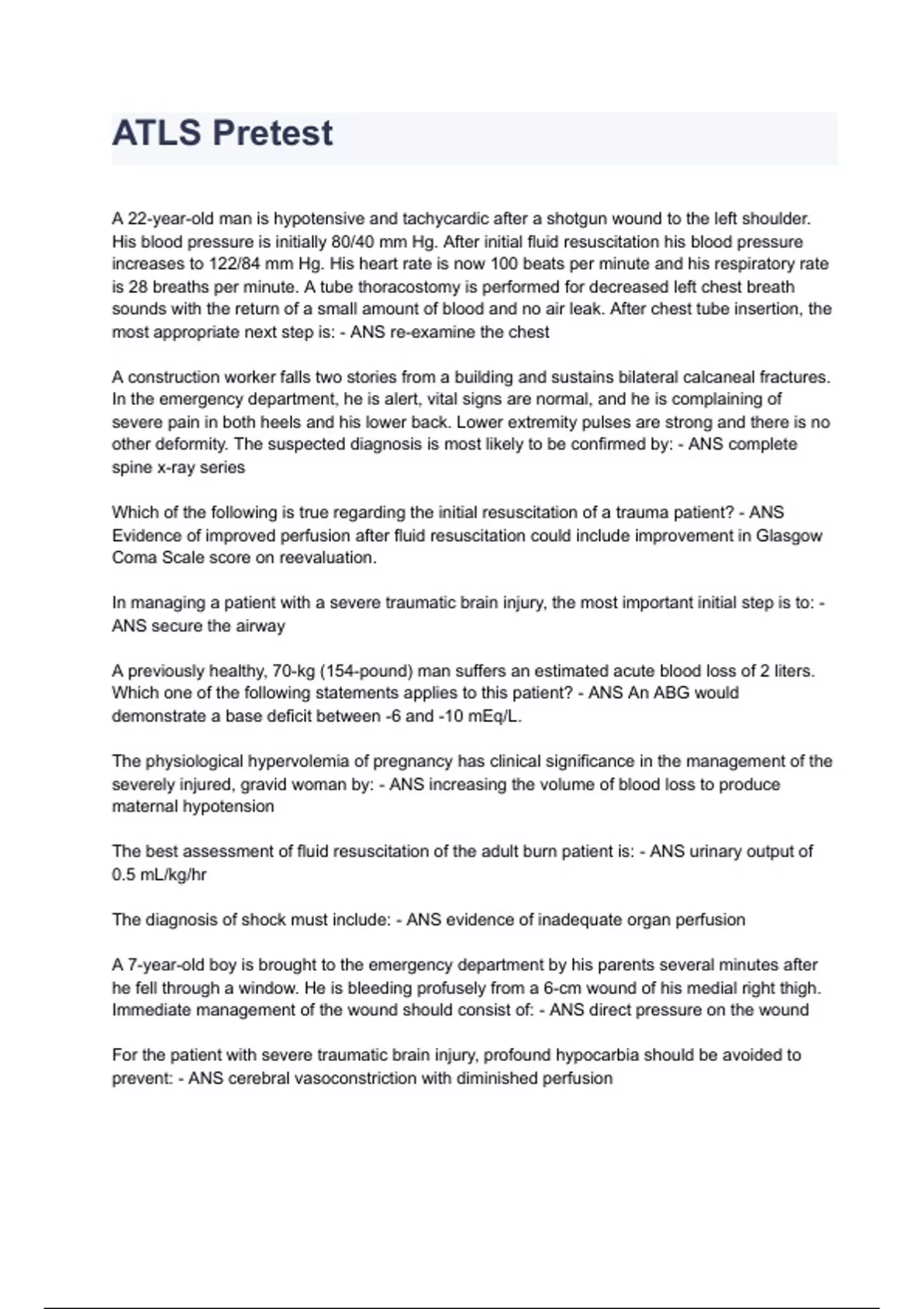 ATLS Pretest

A 22-year-old man is hypotensive and tachycardic after a shotgun wound to the left shoulder. His blood pressure is initially 80/40 mm Hg. After initial fluid resuscitation his blood pressure increases to 122/84 mm Hg. His heart rate is now 100 beats per minute and his respiratory rate is 28 breaths per minute. A tube thoracostomy is performed for decreased left chest breath sounds with the return of a small amount of blood and no air leak. After chest tube insertion, the most appropriate next step is: - ANS re-examine the chest

A construction worker falls two stories from a building and sustains bilateral calcaneal fractures. In the emergency department, he is alert, vital signs are normal, and he is complaining of severe pain in both heels and his lower back. Lower extremity pulses are strong and there is no other deformity. The suspected diagnosis is most likely to be confirmed by: - ANS complete spine x-ray series

Which of the following is true regarding the initial resuscitation of a trauma patient? - ANS Evidence of improved perfusion after fluid resuscitation could include improvement in Glasgow Coma Scale score on reevaluation.

In managing a patient with a severe traumatic brain injury, the most important initial step is to: - ANS secure the airway

A previously healthy, 70-kg (154-pound) man suffers an estimated acute blood loss of 2 liters. Which one of the following statements applies to this patient? - ANS An ABG would demonstrate a base deficit between -6 and -10 mEq/L.

The physiological hypervolemia of pregnancy has clinical significance in the management of the severely injured, gravid woman by: - ANS increasing the volume of blood loss to produce maternal hypotension

The best assessment of fluid resuscitation of the adult burn patient is: - ANS urinary output of 0.5 mL/kg/hr

The diagnosis of shock must include: - ANS evidence of inadequate organ perfusion

A 7-year-old boy is brought to the emergency department by his parents several minutes after he fell through a window. He is bleeding profusely from a 6-cm wound of his medial right thigh. Immediate management of the wound should consist of: - ANS direct pressure on the wound

For the patient with severe traumatic brain injury, profound hypocarbia should be avoided to prevent: - ANS cerebral vasoconstriction with diminished perfusion